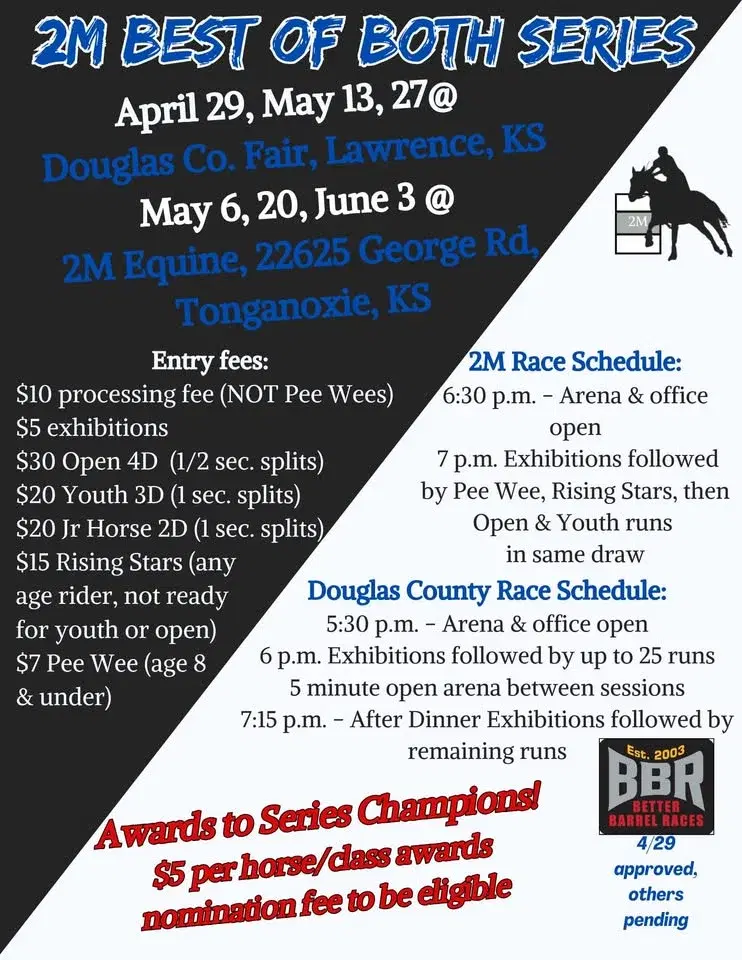 2M BEST OF BOTH SERIES

April 29, May 13, 27@
Douglas Co. Fair, Lawrence, KS
May 6, 20, June 3 @
2M Equine, 22625 George Rd, Tonganoxie, KS

2M

Entry fees:
$10 processing fee (NOT Pee Wees)
$5 exhibitions
$30 Open 4D (1/2 sec. splits)
$20 Youth 3D (1 sec. splits)
$20 Jr Horse 2D (1 sec. splits)
$15 Rising Stars (any age rider, not ready for youth or open)
$7 Pee Wee (age 8 & under)

2M Race Schedule:
6:30 p.m. - Arena & office open
7 p.m. Exhibitions followed by Pee Wee, Rising Stars, then Open & Youth runs in same draw

Douglas County Race Schedule:
5:30 p.m. - Arena & office open
6 p.m. Exhibitions followed by up to 25 runs
5 minute open arena between sessions
7:15 p.m. - After Dinner Exhibitions followed by remaining runs

Est. 2003
BBR
BETTER BARREL RACES

4/29 approved, others pending

Awards to Series Champions!
$5 per horse/class awards nomination fee to be eligible